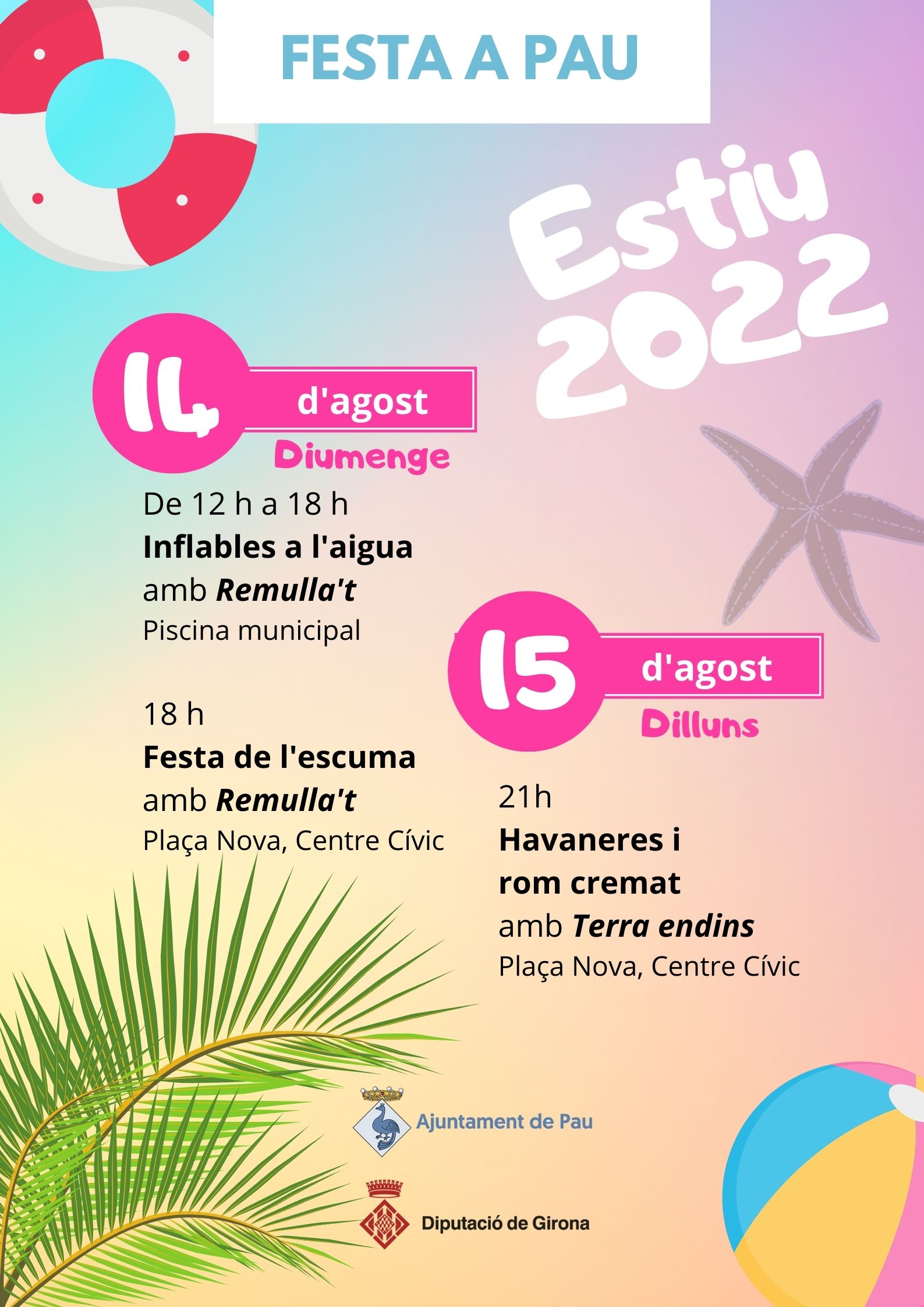 FESTA A PAU

Estiu 2022

14 d'agost
Diumenge

De 12 h a 18 h
Inflables a l'aigua
amb Remulla't
Piscina municipal

18 h
Festa de l'escuma
amb Remulla't
Plaça Nova, Centre Cívic

15 d'agost
Dilluns

21h
Havaneres i
rom cremat
amb Terra endins
Plaça Nova, Centre Cívic

Ajuntament de Pau

Diputació de Girona